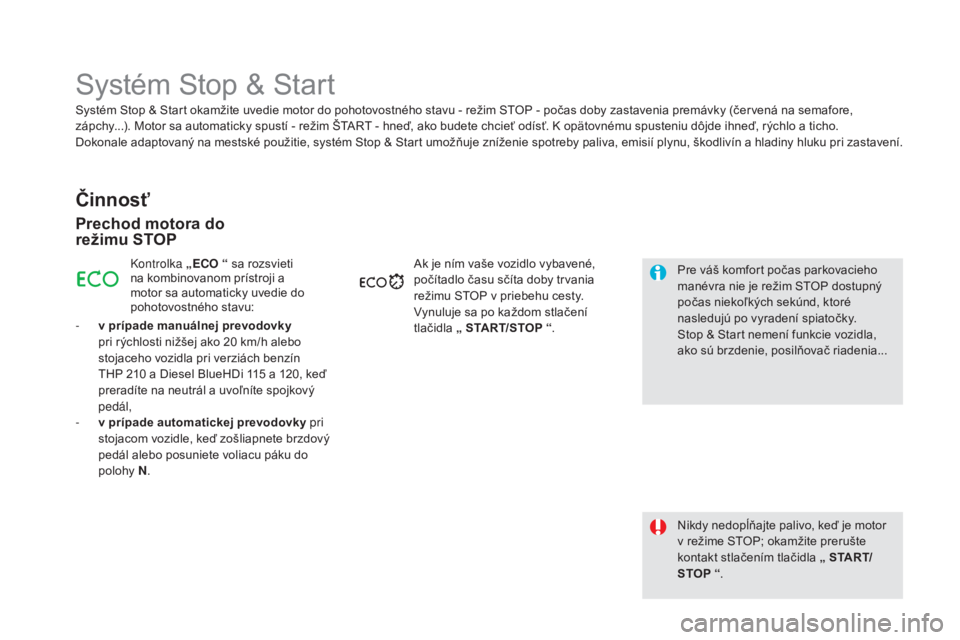 Systém Stop & Start

Systém Stop & Start okamžite uvedie motor do pohotovostného stavu - režim STOP - počas doby zastavenia premávky (červená na semafore, zápchy...). Motor sa automaticky spustí - režim ŠTART - hneď, ako budete chcieť odísť. K opätovnému spusteniu dôjde ihneď, rýchlo a ticho.
Dokonale adaptovaný na mestské použitie, systém Stop & Start umožňuje zníženie spotreby paliva, emisií plynu, škodlivín a hladiny hluku pri zastavení.

Činnosť

Prechod motora do režimu STOP

ECO

Kontrolka „ECO “ sa rozsvieti na kombinovanom prístroji a motor sa automaticky uvedie do pohotovostného stavu:

- v prípade manuálnej prevodovky pri rýchlosti nižšej ako 20 km/h alebo stojaceho vozidla pri verziách benzín THP 210 a Diesel BlueHDi 115 a 120, keď preradíte na neutrál a uvoľníte spojkový pedál,
- v prípade automatickej prevodovky pri stojacom vozidle, keď zošliapnete brzdový pedál alebo posuniete voliacu páku do polohy N.

ECO

Ak je ním vaše vozidlo vybavené, počítadlo času sčíta doby trvania režimu STOP v priebehu cesty.
Vynuluje sa po každom stlačení tlačidla „ START/STOP “.

Pre váš komfort počas parkovacieho manévra nie je režim STOP dostupný počas niekoľkých sekúnd, ktoré nasledujú po vyradení spiatočky.
Stop & Start nemení funkcie vozidla, ako sú brzdenie, posilňovač riadenia...

Nikdy nedopĺňajte palivo, keď je motor v režime STOP; okamžite prerušte kontakt stlačením tlačidla „ START/ STOP “.

carmanualsonline.info